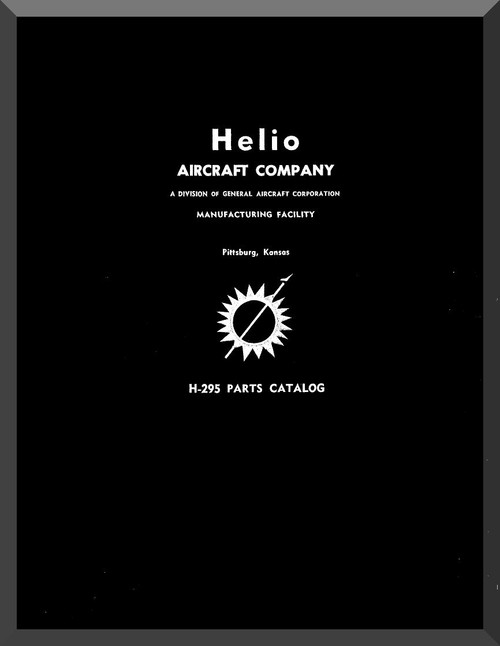 Helio
AIRCRAFT COMPANY
A DIVISION OF GENERAL AIRCRAFT CORPORATION
MANUFACTURING FACILITY

Pittsburg, Kansas

H-295 PARTS CATALOG